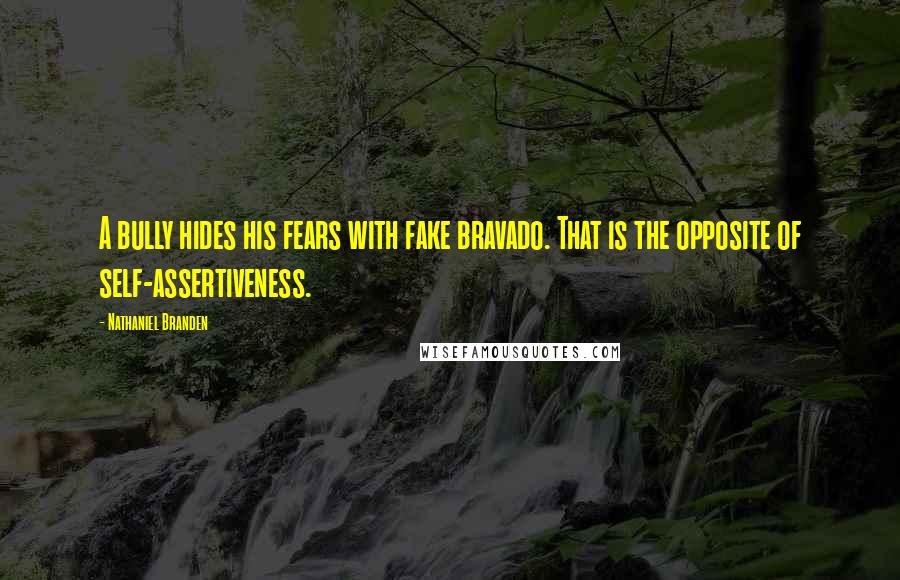 A bully hides his fears with fake bravado. That is the opposite of self-assertiveness.

- Nathaniel Branden

WISEFAMOUSQUOTES.COM